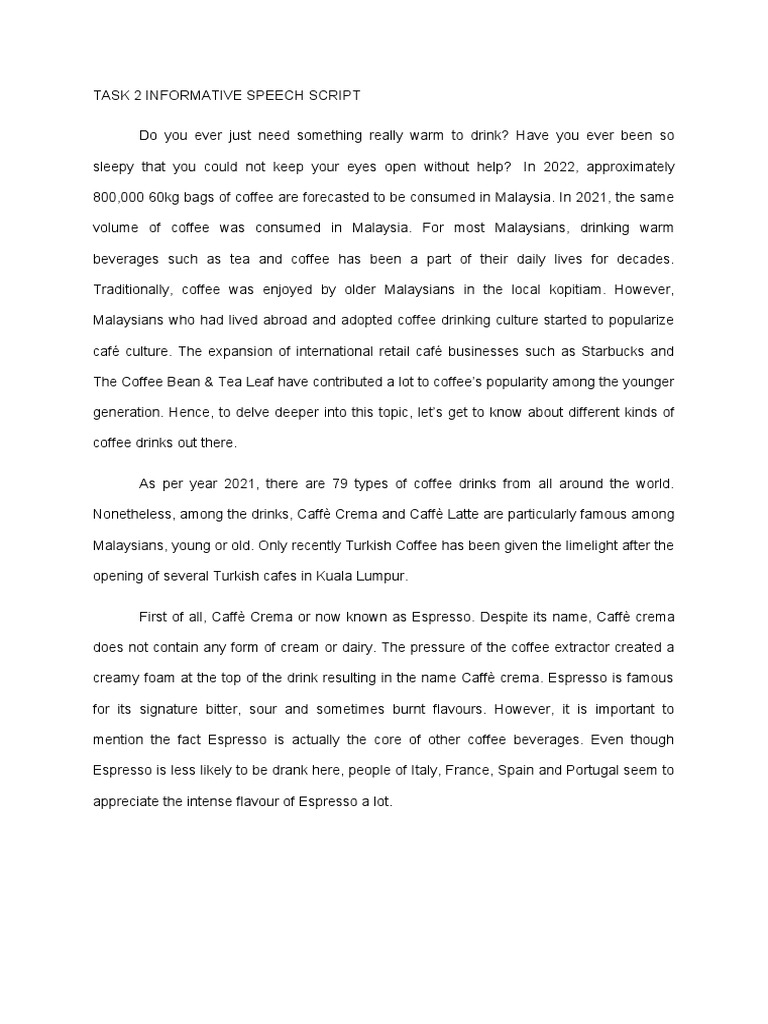 TASK 2 INFORMATIVE SPEECH SCRIPT

Do you ever just need something really warm to drink? Have you ever been so sleepy that you could not keep your eyes open without help? In 2022, approximately 800,000 60kg bags of coffee are forecasted to be consumed in Malaysia. In 2021, the same volume of coffee was consumed in Malaysia. For most Malaysians, drinking warm beverages such as tea and coffee has been a part of their daily lives for decades. Traditionally, coffee was enjoyed by older Malaysians in the local kopitiam. However, Malaysians who had lived abroad and adopted coffee drinking culture started to popularize café culture. The expansion of international retail café businesses such as Starbucks and The Coffee Bean & Tea Leaf have contributed a lot to coffee's popularity among the younger generation. Hence, to delve deeper into this topic, let's get to know about different kinds of coffee drinks out there.

As per year 2021, there are 79 types of coffee drinks from all around the world. Nonetheless, among the drinks, Caffè Crema and Caffè Latte are particularly famous among Malaysians, young or old. Only recently Turkish Coffee has been given the limelight after the opening of several Turkish cafes in Kuala Lumpur.

First of all, Caffè Crema or now known as Espresso. Despite its name, Caffè crema does not contain any form of cream or dairy. The pressure of the coffee extractor created a creamy foam at the top of the drink resulting in the name Caffè crema. Espresso is famous for its signature bitter, sour and sometimes burnt flavours. However, it is important to mention the fact Espresso is actually the core of other coffee beverages. Even though Espresso is less likely to be drank here, people of Italy, France, Spain and Portugal seem to appreciate the intense flavour of Espresso a lot.